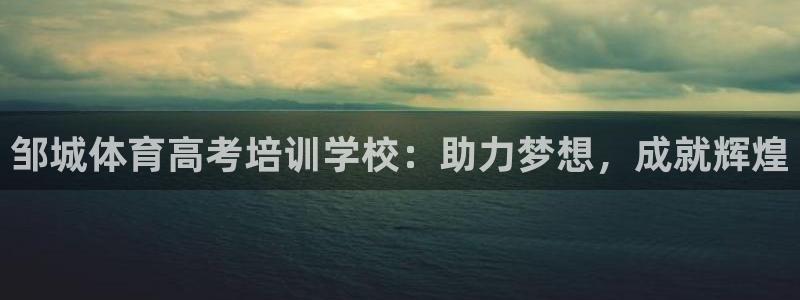 邹城体育高考培训学校：助力梦想，成就辉煌